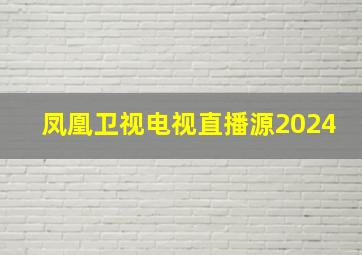 凤凰卫视电视直播源2024